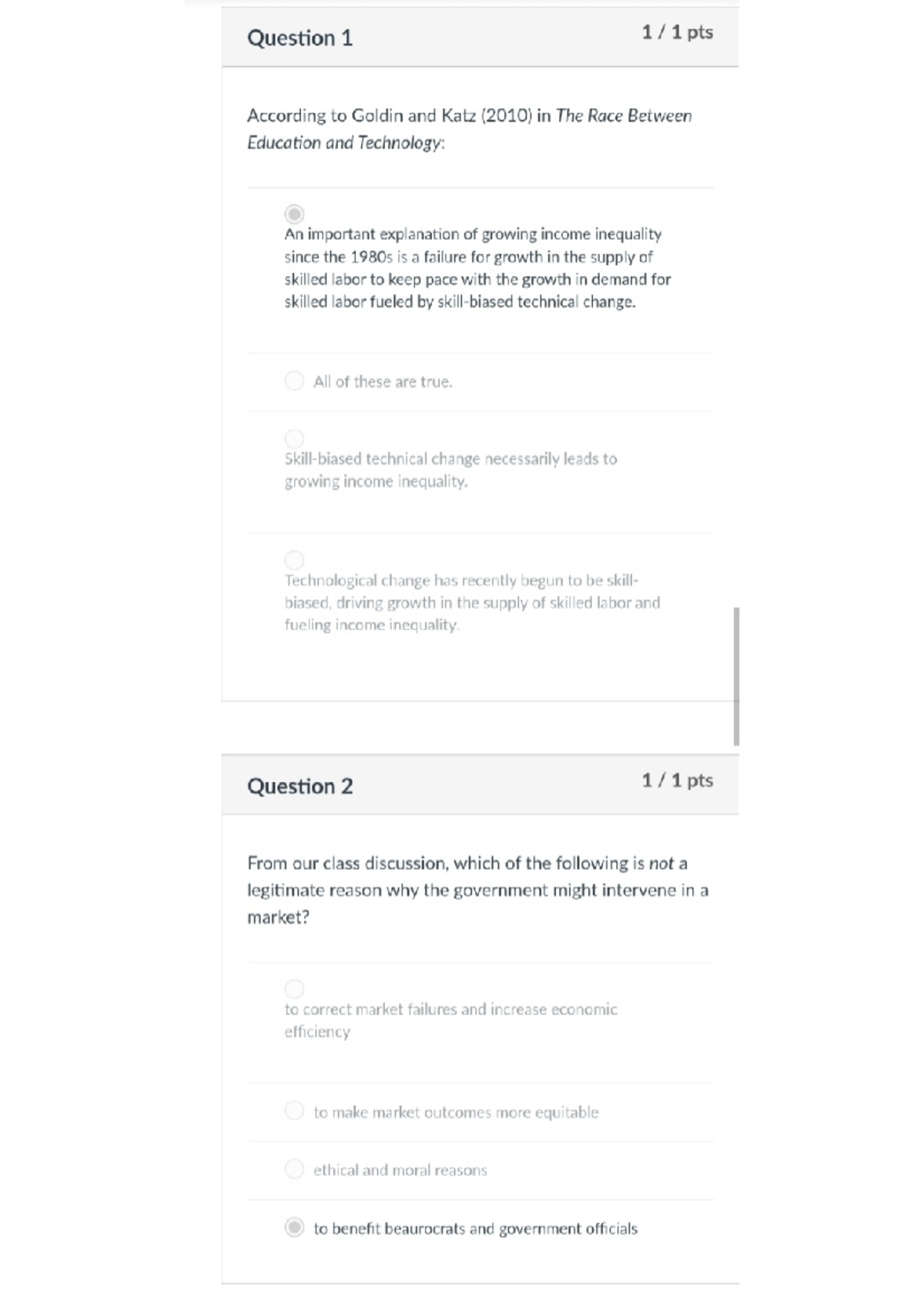 Question 1

1 / 1 pts

According to Goldin and Katz (2010) in The Race Between Education and Technology:

An important explanation of growing income inequality since the 1980s is a failure for growth in the supply of skilled labor to keep pace with the growth in demand for skilled labor fueled by skill-biased technical change.

All of these are true.

Skill-biased technical change necessarily leads to growing income inequality.

Technological change has recently begun to be skill-biased, driving growth in the supply of skilled labor and fueling income inequality.

Question 2

1 / 1 pts

From our class discussion, which of the following is not a legitimate reason why the government might intervene in a market?

to correct market failures and increase economic efficiency

to make market outcomes more equitable

ethical and moral reasons

to benefit beaurocrats and government officials